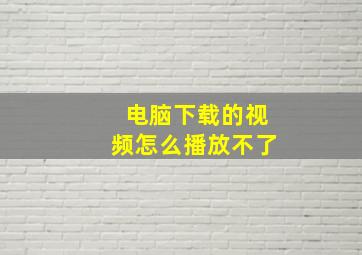 电脑下载的视频怎么播放不了